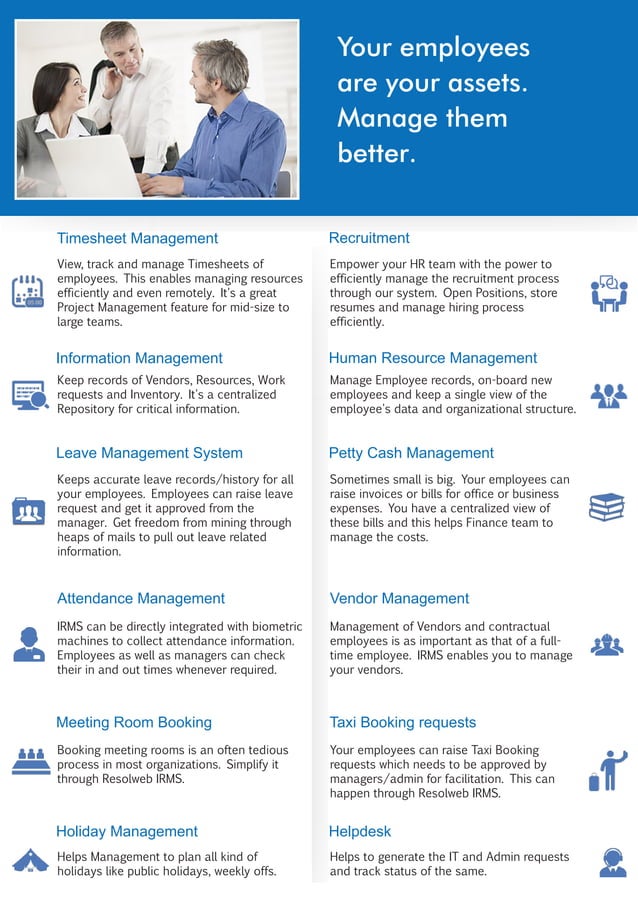 Your employees are your assets. Manage them better.

Timesheet Management

View, track and manage Timesheets of employees. This enables managing resources efficiently and even remotely. It's a great Project Management feature for mid-size to large teams.

Information Management

Keep records of Vendors, Resources, Work requests and Inventory. It's a centralized Repository for critical information.

Leave Management System

Keeps accurate leave records/history for all your employees. Employees can raise leave request and get it approved from the manager. Get freedom from mining through heaps of mails to pull out leave related information.

Attendance Management

IRMS can be directly integrated with biometric machines to collect attendance information. Employees as well as managers can check their in and out times whenever required.

Meeting Room Booking

Booking meeting rooms is an often tedious process in most organizations. Simplify it through Resolweb IRMS.

Holiday Management

Helps Management to plan all kind of holidays like public holidays, weekly offs.

Recruitment

Empower your HR team with the power to efficiently manage the recruitment process through our system. Open Positions, store resumes and manage hiring process efficiently.

Human Resource Management

Manage Employee records, on-board new employees and keep a single view of the employee's data and organizational structure.

Petty Cash Management

Sometimes small is big. Your employees can raise invoices or bills for office or business expenses. You have a centralized view of these bills and this helps Finance team to manage the costs.

Vendor Management

Management of Vendors and contractual employees is as important as that of a full-time employee. IRMS enables you to manage your vendors.

Taxi Booking requests

Your employees can raise Taxi Booking requests which needs to be approved by managers/admin for facilitation. This can happen through Resolweb IRMS.

Helpdesk

Helps to generate the IT and Admin requests and track status of the same.